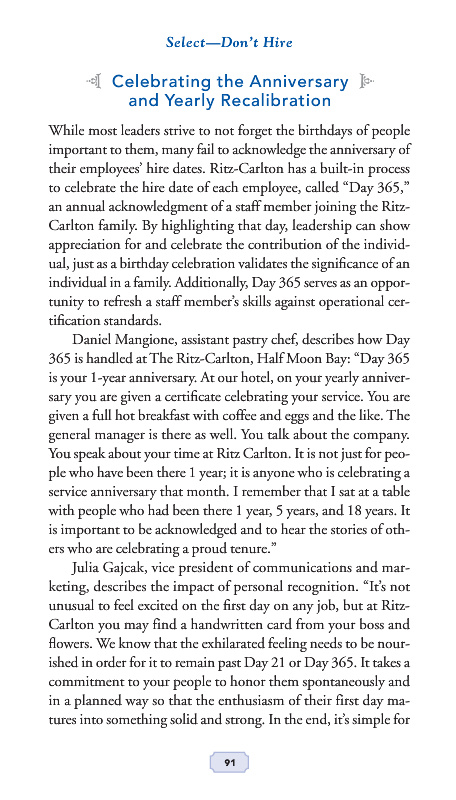 Select—Don't Hire

Celebrating the Anniversary and Yearly Recalibration

While most leaders strive to not forget the birthdays of people important to them, many fail to acknowledge the anniversary of their employees' hire dates. Ritz-Carlton has a built-in process to celebrate the hire date of each employee, called "Day 365," an annual acknowledgment of a staff member joining the Ritz-Carlton family. By highlighting that day, leadership can show appreciation for and celebrate the contribution of the individual, just as a birthday celebration validates the significance of an individual in a family. Additionally, Day 365 serves as an opportunity to refresh a staff member's skills against operational certification standards.

Daniel Mangione, assistant pastry chef, describes how Day 365 is handled at The Ritz-Carlton, Half Moon Bay: "Day 365 is your 1-year anniversary. At our hotel, on your yearly anniversary you are given a certificate celebrating your service. You are given a full hot breakfast with coffee and eggs and the like. The general manager is there as well. You talk about the company. You speak about your time at Ritz Carlton. It is not just for people who have been there 1 year; it is anyone who is celebrating a service anniversary that month. I remember that I sat at a table with people who had been there 1 year, 5 years, and 18 years. It is important to be acknowledged and to hear the stories of others who are celebrating a proud tenure."

Julia Gajcak, vice president of communications and marketing, describes the impact of personal recognition. "It's not unusual to feel excited on the first day on any job, but at Ritz-Carlton you may find a handwritten card from your boss and flowers. We know that the exhilarated feeling needs to be nourished in order for it to remain past Day 21 or Day 365. It takes a commitment to your people to honor them spontaneously and in a planned way so that the enthusiasm of their first day matures into something solid and strong. In the end, it's simple for

91